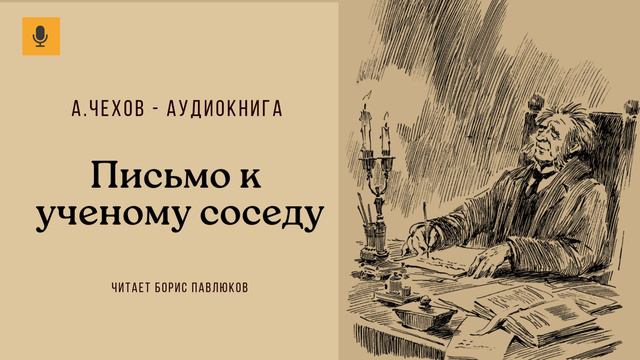 А.ЧЕХОВ - АУДИОКНИГА

Письмо к ученому соседу

ЧИТАЕТ БОРИС ПАВЛЮКОВ